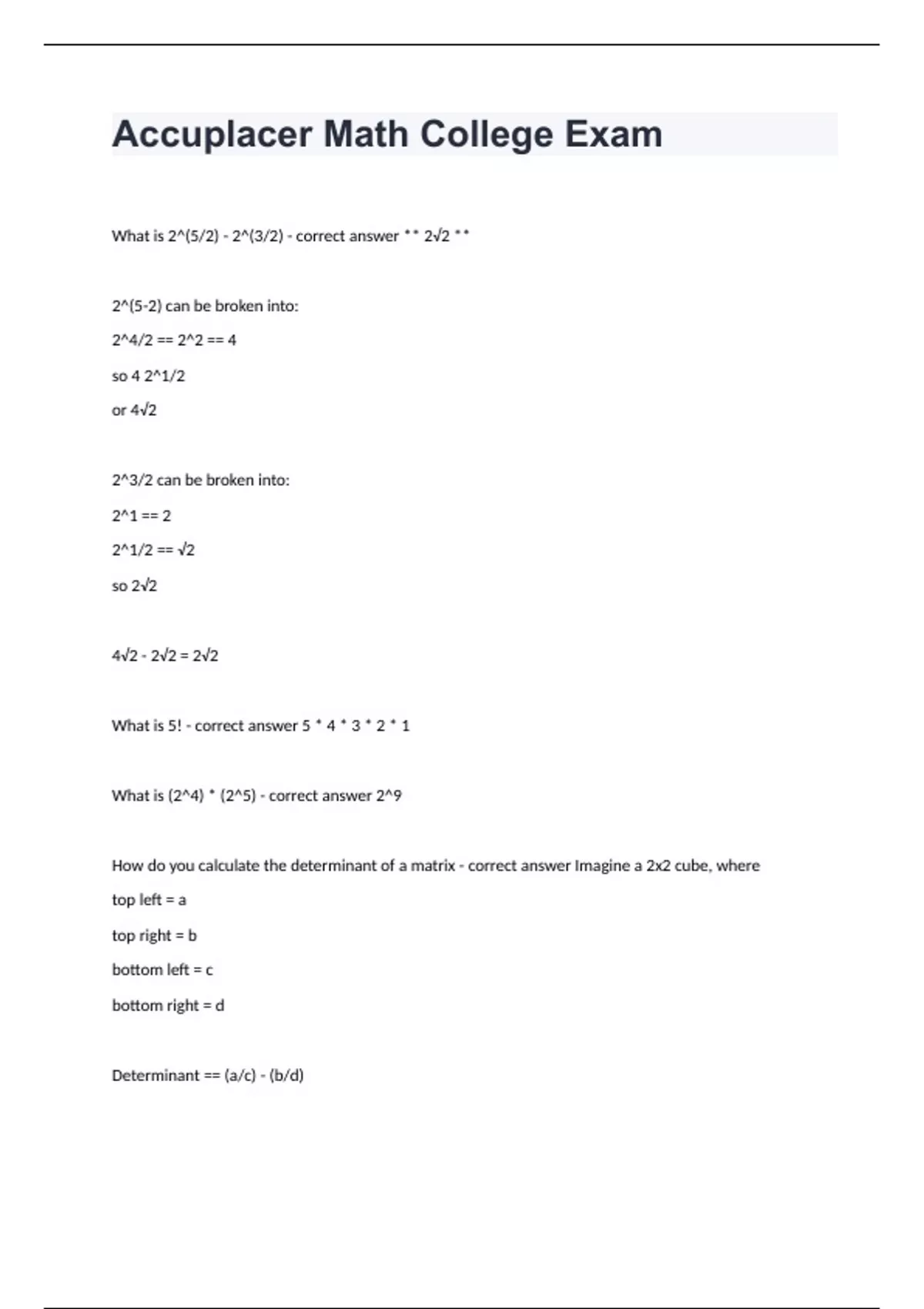 Accuplacer Math College Exam

What is 2^(5/2) - 2^(3/2) - correct answer ** 2√2 **

2^(5-2) can be broken into:

2^4/2 == 2^2 == 4

so 4 2^1/2

or 4√2

2^3/2 can be broken into:

2^1 == 2

2^1/2 == √2

so 2√2

4√2 - 2√2 = 2√2

What is 5! - correct answer 5 * 4 * 3 * 2 * 1

What is (2^4) * (2^5) - correct answer 2^9

How do you calculate the determinant of a matrix - correct answer Imagine a 2x2 cube, where

top left = a

top right = b

bottom left = c

bottom right = d

Determinant == (a/c) - (b/d)